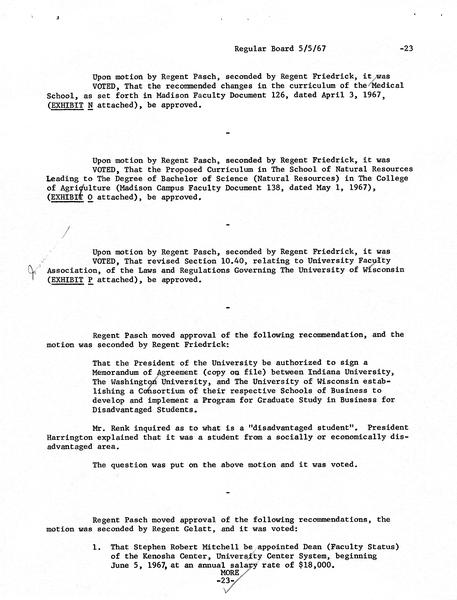 Regular Board 5/5/67 -23

Upon motion by Regent Pasch, seconded by Regent Friedrick, it was VOTED, That the recommended changes in the curriculum of the Medical School, as set forth in Madison Faculty Document 126, dated April 3, 1967, (EXHIBIT N attached), be approved.

-

Upon motion by Regent Pasch, seconded by Regent Friedrick, it was VOTED, That the Proposed Curriculum in The School of Natural Resources Leading to The Degree of Bachelor of Science (Natural Resources) in The College of Agriculture (Madison Campus Faculty Document 138, dated May 1, 1967), (EXHIBIT O attached), be approved.

-

Upon motion by Regent Pasch, seconded by Regent Friedrick, it was VOTED, That revised Section 10.40, relating to University Faculty Association, of the Laws and Regulations Governing The University of Wisconsin (EXHIBIT P attached), be approved.

-

Regent Pasch moved approval of the following recommendation, and the motion was seconded by Regent Friedrick:

That the President of the University be authorized to sign a Memorandum of Agreement (copy on file) between Indiana University, The Washington University, and The University of Wisconsin establishing a Consortium of their respective Schools of Business to develop and implement a Program for Graduate Study in Business for Disadvantaged Students.

Mr. Renk inquired as to what is a "disadvantaged student". President Harrington explained that it was a student from a socially or economically disadvantaged area.

The question was put on the above motion and it was voted.

-

Regent Pasch moved approval of the following recommendations, the motion was seconded by Regent Gelatt, and it was voted:

1. That Stephen Robert Mitchell be appointed Dean (Faculty Status) of the Kenosha Center, University Center System, beginning June 5, 1967, at an annual salary rate of $18,000.

MORE
-23-